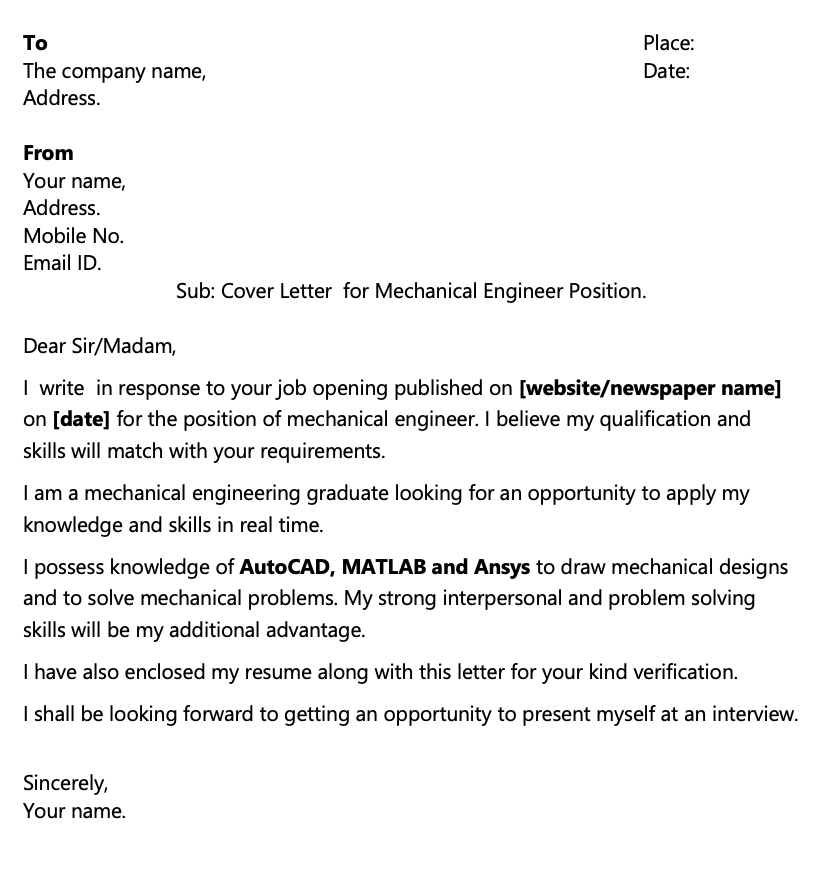 To
The company name,
Address.

Place:
Date:

From
Your name,
Address.
Mobile No.
Email ID.

Sub: Cover Letter for Mechanical Engineer Position.

Dear Sir/Madam,

I write in response to your job opening published on [website/newspaper name] on [date] for the position of mechanical engineer. I believe my qualification and skills will match with your requirements.

I am a mechanical engineering graduate looking for an opportunity to apply my knowledge and skills in real time.

I possess knowledge of AutoCAD, MATLAB and Ansys to draw mechanical designs and to solve mechanical problems. My strong interpersonal and problem solving skills will be my additional advantage.

I have also enclosed my resume along with this letter for your kind verification.

I shall be looking forward to getting an opportunity to present myself at an interview.

Sincerely,
Your name.